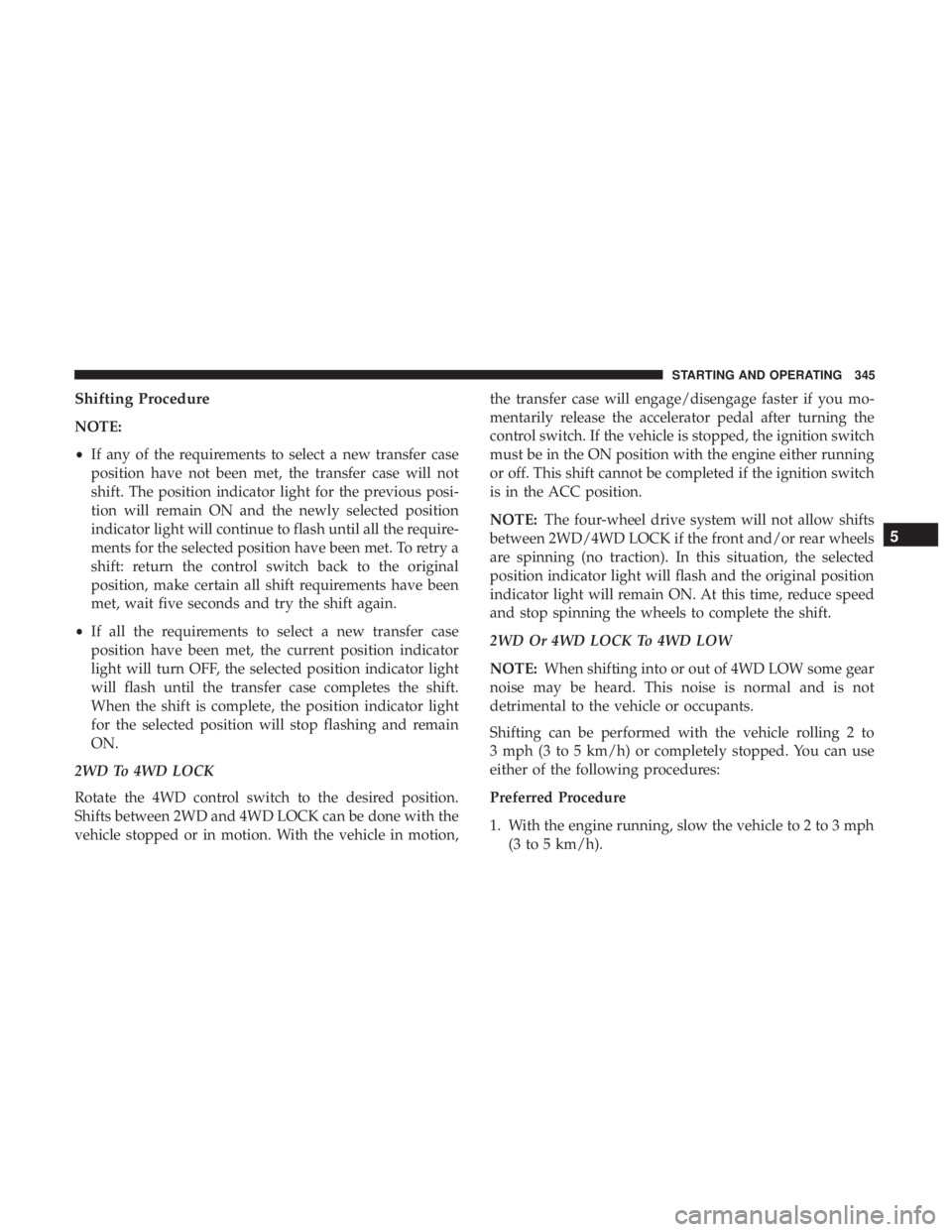 STARTING AND OPERATING 345

Shifting Procedure

NOTE:

• If any of the requirements to select a new transfer case position have not been met, the transfer case will not shift. The position indicator light for the previous position will remain ON and the newly selected position indicator light will continue to flash until all the requirements for the selected position have been met. To retry a shift: return the control switch back to the original position, make certain all shift requirements have been met, wait five seconds and try the shift again.

• If all the requirements to select a new transfer case position have been met, the current position indicator light will turn OFF, the selected position indicator light will flash until the transfer case completes the shift. When the shift is complete, the position indicator light for the selected position will stop flashing and remain ON.

2WD To 4WD LOCK

Rotate the 4WD control switch to the desired position. Shifts between 2WD and 4WD LOCK can be done with the vehicle stopped or in motion. With the vehicle in motion, the transfer case will engage/disengage faster if you momentarily release the accelerator pedal after turning the control switch. If the vehicle is stopped, the ignition switch must be in the ON position with the engine either running or off. This shift cannot be completed if the ignition switch is in the ACC position.

NOTE: The four-wheel drive system will not allow shifts between 2WD/4WD LOCK if the front and/or rear wheels are spinning (no traction). In this situation, the selected position indicator light will flash and the original position indicator light will remain ON. At this time, reduce speed and stop spinning the wheels to complete the shift.

2WD Or 4WD LOCK To 4WD LOW

NOTE: When shifting into or out of 4WD LOW some gear noise may be heard. This noise is normal and is not detrimental to the vehicle or occupants.

Shifting can be performed with the vehicle rolling 2 to 3 mph (3 to 5 km/h) or completely stopped. You can use either of the following procedures:

Preferred Procedure

1. With the engine running, slow the vehicle to 2 to 3 mph (3 to 5 km/h).

5

carmanualsonline.info